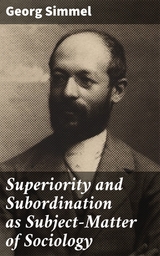 Georg Simmel

Superiority and Subordination as Subject-Matter of Sociology